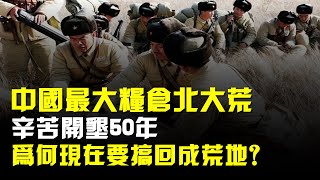 中國最大糧倉北大荒
辛苦開墾50年
爲何現在要搞回成荒地?